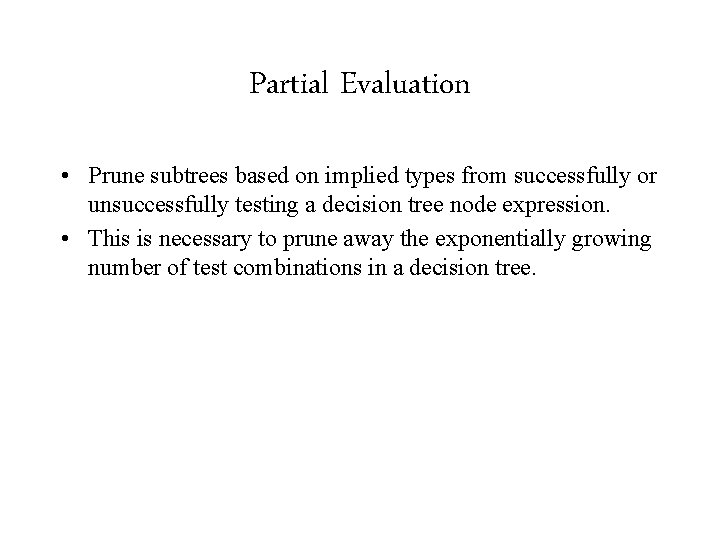 Partial Evaluation

• Prune subtrees based on implied types from successfully or unsuccessfully testing a decision tree node expression.
• This is necessary to prune away the exponentially growing number of test combinations in a decision tree.